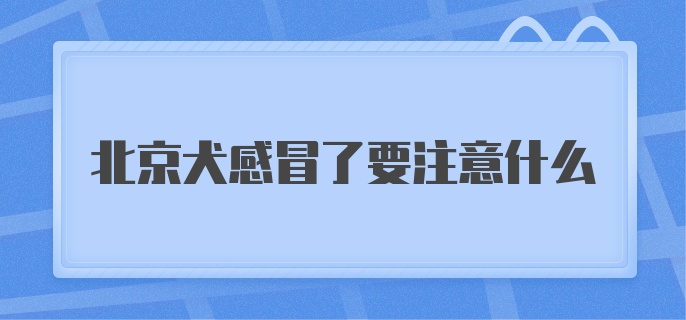 北京犬感冒了要注意什么